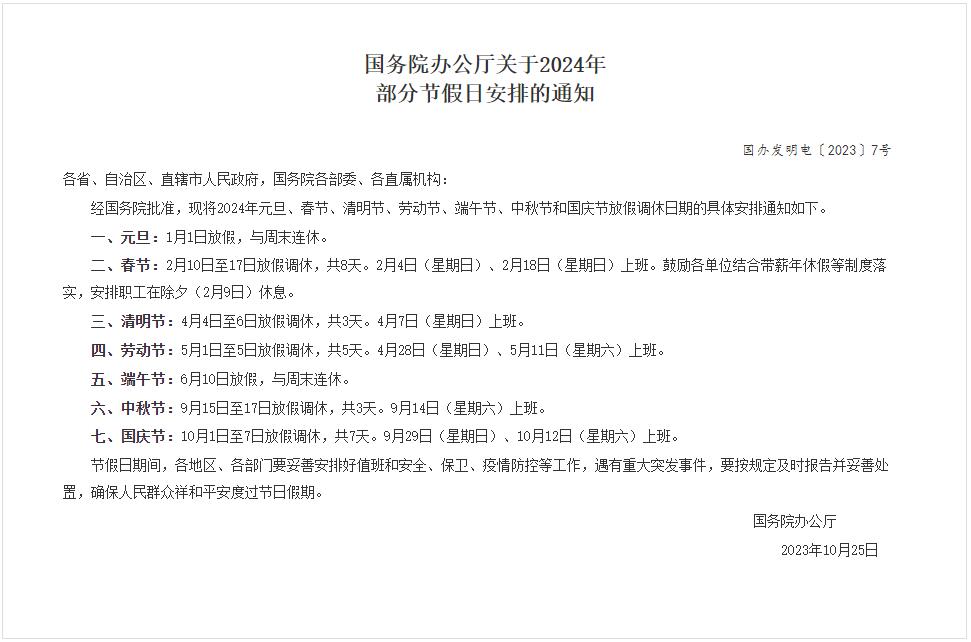 国务院办公厅关于2024年
部分节假日安排的通知

国办发明电〔2023〕7号

各省、自治区、直辖市人民政府，国务院各部委、各直属机构：

经国务院批准，现将2024年元旦、春节、清明节、劳动节、端午节、中秋节和国庆节放假调休日期的具体安排通知如下。

一、元旦：1月1日放假，与周末连休。

二、春节：2月10日至17日放假调休，共8天。2月4日（星期日）、2月18日（星期日）上班。鼓励各单位结合带薪年休假等制度落实，安排职工在除夕（2月9日）休息。

三、清明节：4月4日至6日放假调休，共3天。4月7日（星期日）上班。

四、劳动节：5月1日至5日放假调休，共5天。4月28日（星期日）、5月11日（星期六）上班。

五、端午节：6月10日放假，与周末连休。

六、中秋节：9月15日至17日放假调休，共3天。9月14日（星期六）上班。

七、国庆节：10月1日至7日放假调休，共7天。9月29日（星期日）、10月12日（星期六）上班。

节假日期间，各地区、各部门要妥善安排好值班和安全、保卫、疫情防控等工作，遇有重大突发事件，要按规定及时报告并妥善处置，确保人民群众祥和平安度过节日假期。

国务院办公厅

2023年10月25日